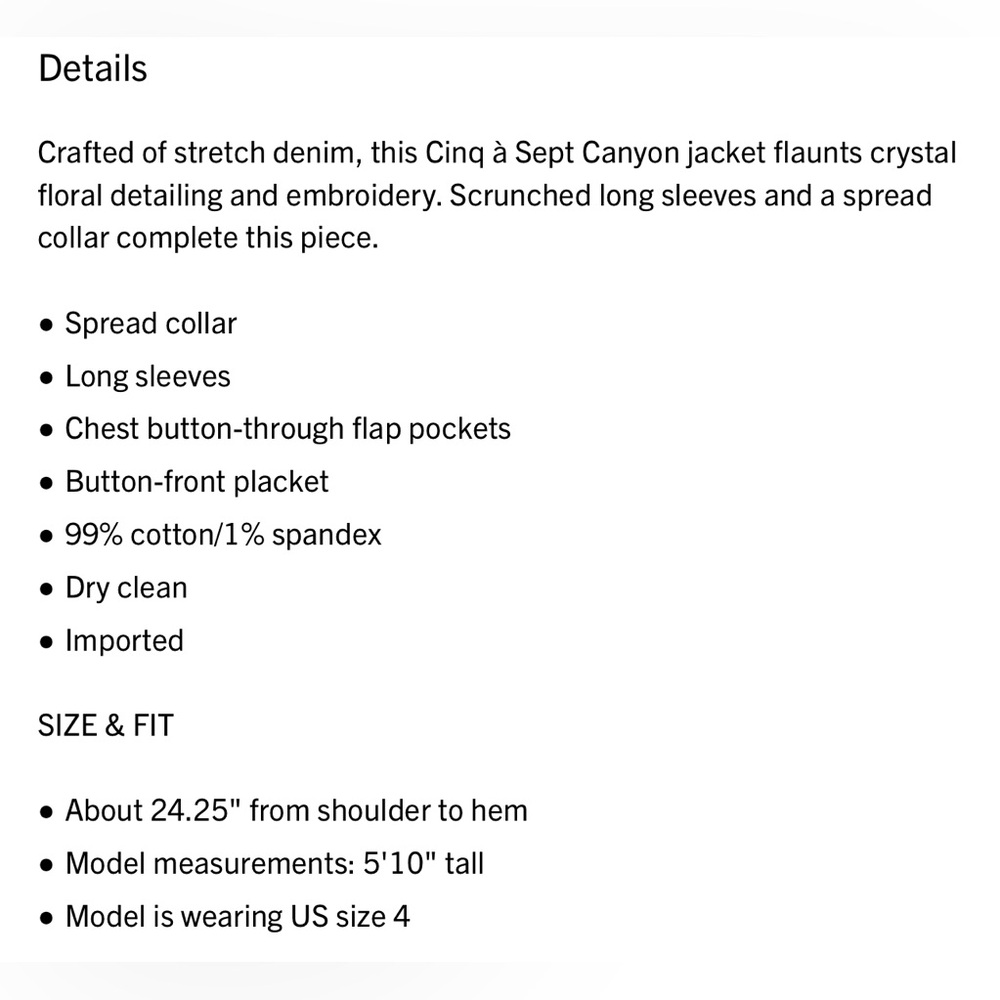 Details

Crafted of stretch denim, this Cinq à Sept Canyon jacket flaunts crystal floral detailing and embroidery. Scrunched long sleeves and a spread collar complete this piece.

• Spread collar
• Long sleeves
• Chest button-through flap pockets
• Button-front placket
• 99% cotton/1% spandex
• Dry clean
• Imported

SIZE & FIT

• About 24.25" from shoulder to hem
• Model measurements: 5'10" tall
• Model is wearing US size 4